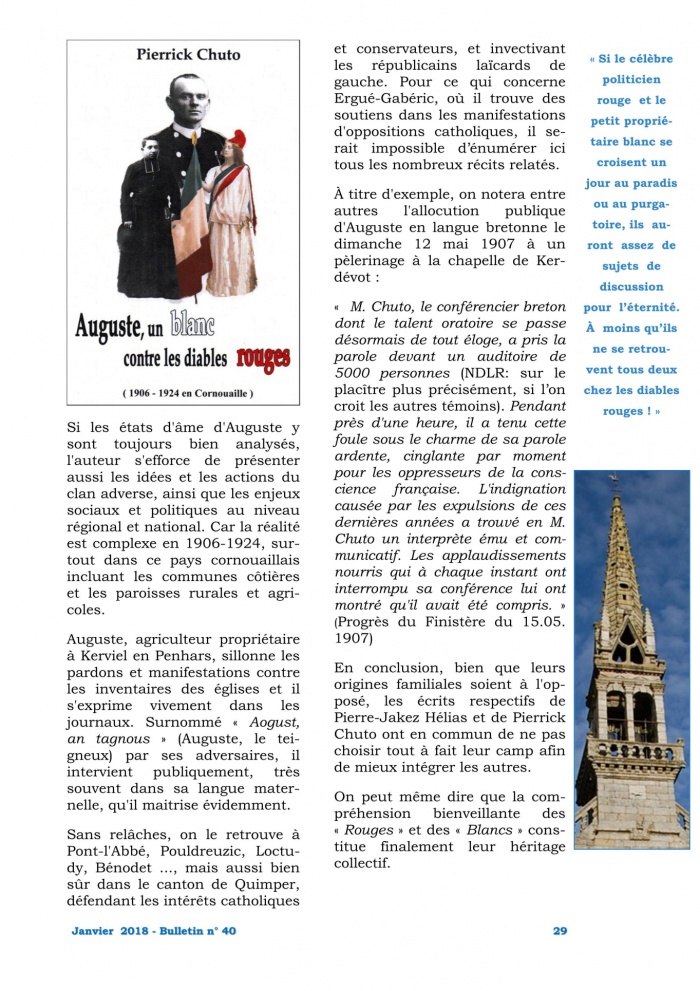 Pierrick Chuto

Auguste, un blanc contre les diables rouges

( 1906 - 1924 en Cornouaille )

Si les états d'âme d'Auguste y sont toujours bien analysés, l'auteur s'efforce de présenter aussi les idées et les actions du clan adverse, ainsi que les enjeux sociaux et politiques au niveau régional et national. Car la réalité est complexe en 1906-1924, surtout dans ce pays cornouaillais incluant les communes côtières et les paroisses rurales et agricoles.

Auguste, agriculteur propriétaire à Kerviel en Penhars, sillonne les pardons et manifestations contre les inventaires des églises et il s'exprime vivement dans les journaux. Surnommé « Aogust, an tagnous » (Auguste, le teigneux) par ses adversaires, il intervient publiquement, très souvent dans sa langue maternelle, qu'il maitrise évidemment.

Sans relâches, on le retrouve à Pont-l'Abbé, Pouldreuzic, Loctudy, Bénodet ..., mais aussi bien sûr dans le canton de Quimper, défendant les intérêts catholiques et conservateurs, et invectivant les républicains laïcards de gauche. Pour ce qui concerne Ergué-Gabéric, où il trouve des soutiens dans les manifestations d'oppositions catholiques, il serait impossible d'énumérer ici tous les nombreux récits relatés.

À titre d'exemple, on notera entre autres l'allocution publique d'Auguste en langue bretonne le dimanche 12 mai 1907 à un pèlerinage à la chapelle de Kerdévot :

« M. Chuto, le conférencier breton dont le talent oratoire se passe désormais de tout éloge, a pris la parole devant un auditoire de 5000 personnes (NDLR: sur le placître plus précisément, si l'on croit les autres témoins). Pendant près d'une heure, il a tenu cette foule sous le charme de sa parole ardente, cinglante par moment pour les oppresseurs de la conscience française. L'indignation causée par les expulsions de ces dernières années a trouvé en M. Chuto un interprète ému et communicatif. Les applaudissements nourris qui à chaque instant ont interrompu sa conférence lui ont montré qu'il avait été compris. » (Progrès du Finistère du 15.05. 1907)

En conclusion, bien que leurs origines familiales soient à l'opposé, les écrits respectifs de Pierre-Jakez Hélias et de Pierrick Chuto ont en commun de ne pas choisir tout à fait leur camp afin de mieux intégrer les autres.

On peut même dire que la compréhension bienveillante des « Rouges » et des « Blancs » constitue finalement leur héritage collectif.

« Si le célèbre politicien rouge et le petit propriétaire blanc se croisent un jour au paradis ou au purgatoire, ils auront assez de sujets de discussion pour l'éternité. À moins qu'ils ne se retrouvent tous deux chez les diables rouges ! »

Janvier 2018 - Bulletin n° 40

29